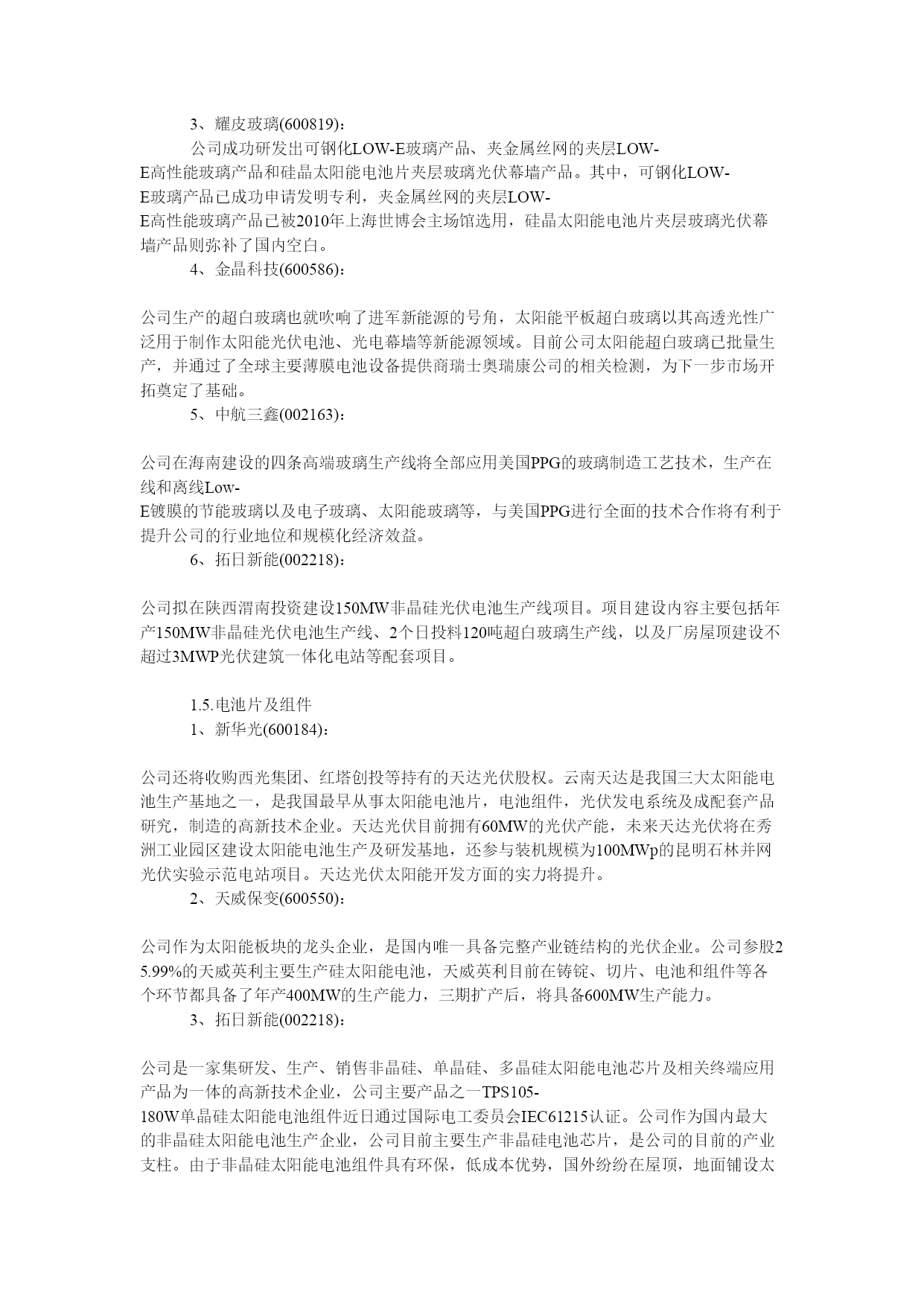 3、耀皮玻璃(600819)：

公司成功研发出可钢化LOW-E玻璃产品、夹金属丝网的夹层LOW-E高性能玻璃产品和硅晶太阳能电池片夹层玻璃光伏幕墙产品。其中，可钢化LOW-E玻璃产品已成功申请发明专利，夹金属丝网的夹层LOW-E高性能玻璃产品已被2010年上海世博会主场馆选用，硅晶太阳能电池片夹层玻璃光伏幕墙产品则弥补了国内空白。

4、金晶科技(600586)：

公司生产的超白玻璃也就吹响了进军新能源的号角，太阳能平板超白玻璃以其高透光性广泛用于制作太阳能光伏电池、光电幕墙等新能源领域。目前公司太阳能超白玻璃已批量生产，并通过了全球主要薄膜电池设备提供商瑞士奥瑞康公司的相关检测，为下一步市场开拓奠定了基础。

5、中航三鑫(002163)：

公司在海南建设的四条高端玻璃生产线将全部应用美国PPG的玻璃制造工艺技术，生产在线和离线Low-E镀膜的节能玻璃以及电子玻璃、太阳能玻璃等，与美国PPG进行全面的技术合作将有利于提升公司的行业地位和规模化经济效益。

6、拓日新能(002218)：

公司拟在陕西渭南投资建设150MW非晶硅光伏电池生产线项目。项目建设内容主要包括年产150MW非晶硅光伏电池生产线、2个日投料120吨超白玻璃生产线，以及厂房屋顶建设不超过3MWP光伏建筑一体化电站等配套项目。

1.5.电池片及组件

1、新华光(600184)：

公司还将收购西光集团、红塔创投等持有的天达光伏股权。云南天达是我国三大太阳能电池生产基地之一，是我国最早从事太阳能电池片，电池组件，光伏发电系统及成配套产品研究，制造的高新技术企业。天达光伏目前拥有60MW的光伏产能，未来天达光伏将在秀洲工业园区建设太阳能电池生产及研发基地，还参与装机规模为100MWp的昆明石林并网光伏实验示范电站项目。天达光伏太阳能开发方面的实力将提升。

2、天威保变(600550)：

公司作为太阳能板块的龙头企业，是国内唯一具备完整产业链结构的光伏企业。公司参股25.99%的天威英利主要生产硅太阳能电池，天威英利目前在铸锭、切片、电池和组件等各个环节都具备了年产400MW的生产能力，三期扩产后，将具备600MW生产能力。

3、拓日新能(002218)：

公司是一家集研发、生产、销售非晶硅、单晶硅、多晶硅太阳能电池芯片及相关终端应用产品为一体的高新技术企业，公司主要产品之一TPS105-180W单晶硅太阳能电池组件近日通过国际电工委员会IEC61215认证。公司作为国内最大的非晶硅太阳能电池生产企业，公司目前主要生产非晶硅电池芯片，是公司的目前的产业支柱。由于非晶硅太阳能电池组件具有环保，低成本优势，国外纷纷在屋顶，地面铺设太